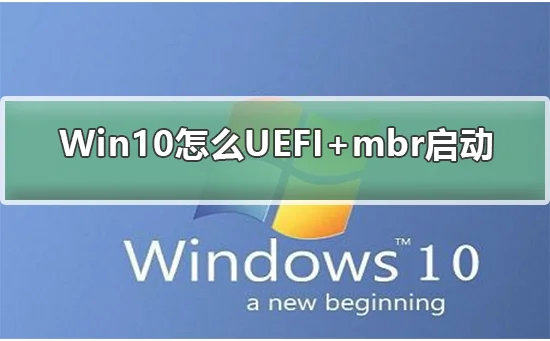 Win10怎么UEFI+mbr启动

Windows™ 10
a new beginning